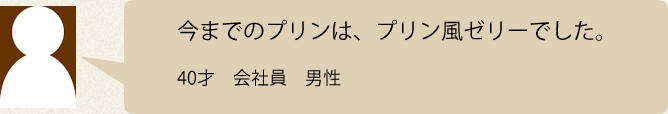 今までのプリンは、プリン風ゼリーでした。

40才　会社員　男性